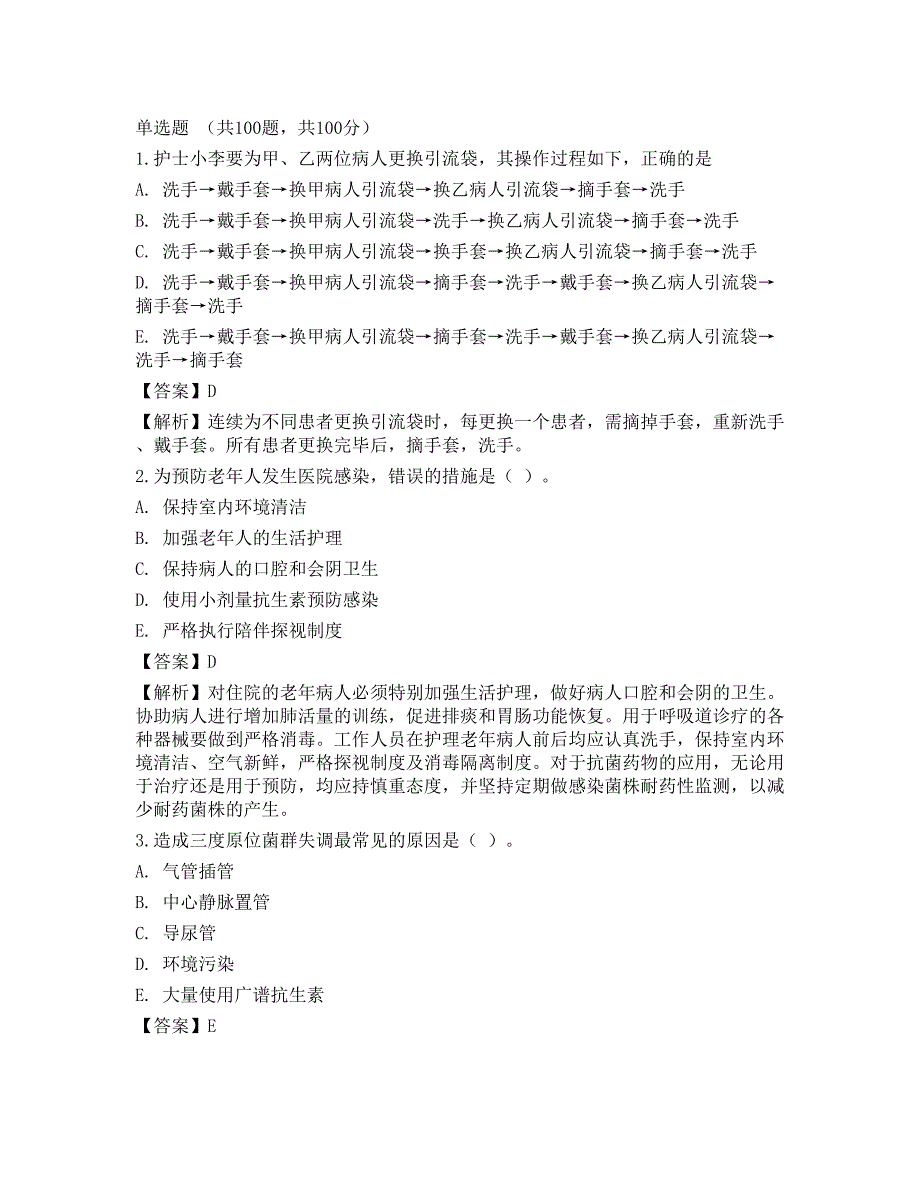 单选题 （共100题，共100分）

1.护士小李要为甲、乙两位病人更换引流袋，其操作过程如下，正确的是

A. 洗手→戴手套→换甲病人引流袋→换乙病人引流袋→摘手套→洗手

B. 洗手→戴手套→换甲病人引流袋→洗手→换乙病人引流袋→摘手套→洗手

C. 洗手→戴手套→换甲病人引流袋→换手套→换乙病人引流袋→摘手套→洗手

D. 洗手→戴手套→换甲病人引流袋→摘手套→洗手→戴手套→换乙病人引流袋→摘手套→洗手

E. 洗手→戴手套→换甲病人引流袋→摘手套→洗手→戴手套→换乙病人引流袋→洗手→摘手套

【答案】D

【解析】连续为不同患者更换引流袋时，每更换一个患者，需摘掉手套，重新洗手、戴手套。所有患者更换完毕后，摘手套，洗手。

2.为预防老年人发生医院感染，错误的措施是（ ）。

A. 保持室内环境清洁

B. 加强老年人的生活护理

C. 保持病人的口腔和会阴卫生

D. 使用小剂量抗生素预防感染

E. 严格执行陪伴探视制度

【答案】D

【解析】对住院的老年病人必须特别加强生活护理，做好病人口腔和会阴的卫生。协助病人进行增加肺活量的训练，促进排痰和胃肠功能恢复。用于呼吸道诊疗的各种器械要做到严格消毒。工作人员在护理老年病人前后均应认真洗手，保持室内环境清洁、空气新鲜，严格探视制度及消毒隔离制度。对于抗菌药物的应用，无论用于治疗还是用于预防，均应持慎重态度，并坚持定期做感染菌株耐药性监测，以减少耐药菌株的产生。

3.造成三度原位菌群失调最常见的原因是（ ）。

A. 气管插管

B. 中心静脉置管

C. 导尿管

D. 环境污染

E. 大量使用广谱抗生素

【答案】E